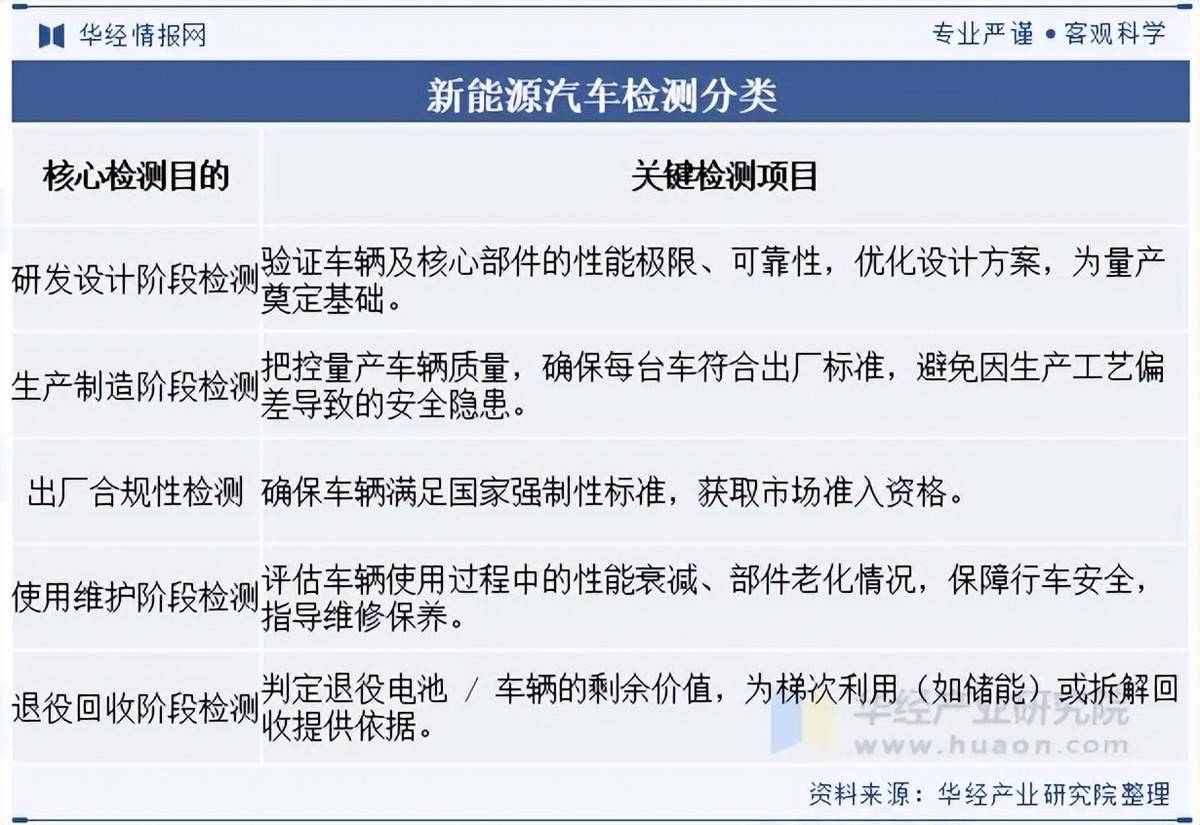 华经情报网

专业严谨 • 客观科学

新能源汽车检测分类

| 核心检测目的 | 关键检测项目 |
|---|---|
| 研发设计阶段检测 | 验证车辆及核心部件的性能极限、可靠性，优化设计方案，为量产奠定基础。 |
| 生产制造阶段检测 | 把控量产车辆质量，确保每台车符合出厂标准，避免因生产工艺偏差导致的安全隐患。 |
| 出厂合规性检测 | 确保车辆满足国家强制性标准，获取市场准入资格。 |
| 使用维护阶段检测 | 评估车辆使用过程中的性能衰减、部件老化情况，保障行车安全，指导维修保养。 |
| 退役回收阶段检测 | 判定退役电池 / 车辆的剩余价值，为梯次利用（如储能）或拆解回收提供依据。 |

华经产业研究院
www.huaon.com

资料来源：华经产业研究院整理